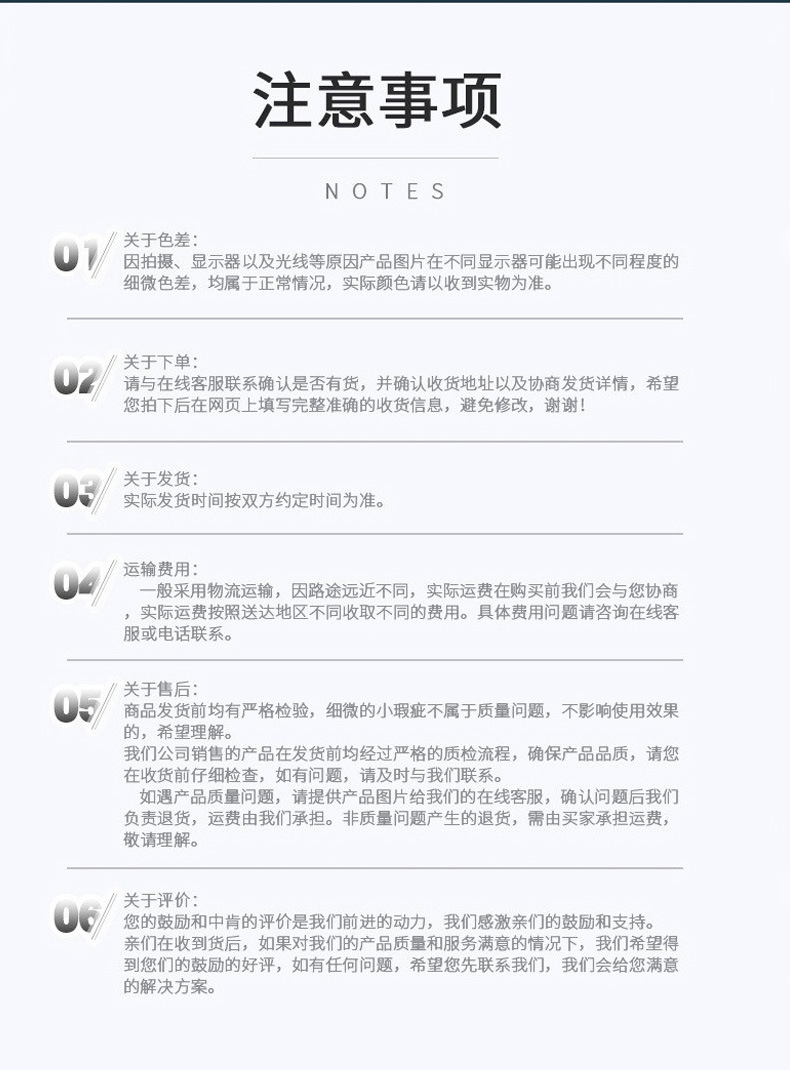 注意事项

NOTES

01

关于色差:

因拍摄、显示器以及光线等原因产品图片在不同显示器可能出现不同程度的细微色差，均属于正常情况，实际颜色请以收到实物为准。

02

关于下单:

请与在线客服联系确认是否有货，并确认收货地址以及协商发货详情，希望您拍下后在网页上填写完整准确的收货信息，避免修改，谢谢!

03

关于发货:

实际发货时间按双方约定时间为准。

04

运输费用:

一般采用物流运输，因路途远近不同，实际运费在购买前我们会与您协商，实际运费按照送达地区不同收取不同的费用。具体费用问题请咨询在线客服或电话联系。

05

关于售后:

商品发货前均有严格检验，细微的小瑕疵不属于质量问题，不影响使用效果的，希望理解。

我们公司销售的产品在发货前均经过严格的质检流程，确保产品品质，请您在收货前仔细检查，如有问题，请及时与我们联系。

如遇产品质量问题，请提供产品图片给我们的在线客服，确认问题后我们负责退货，运费由我们承担。非质量问题产生的退货，需由买家承担运费，敬请理解。

06

关于评价:

您的鼓励和中肯的评价是我们前进的动力，我们感激亲们的鼓励和支持。

亲们在收到货后，如果对我们的产品质量和服务满意的情况下，我们希望得到您们的鼓励的好评，如有任何问题，希望您先联系我们，我们会给您满意的解决方案。